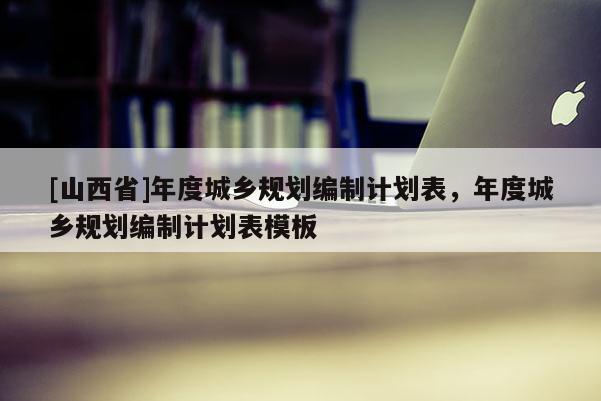 [山西省]年度城乡规划编制计划表，年度城乡规划编制计划表模板